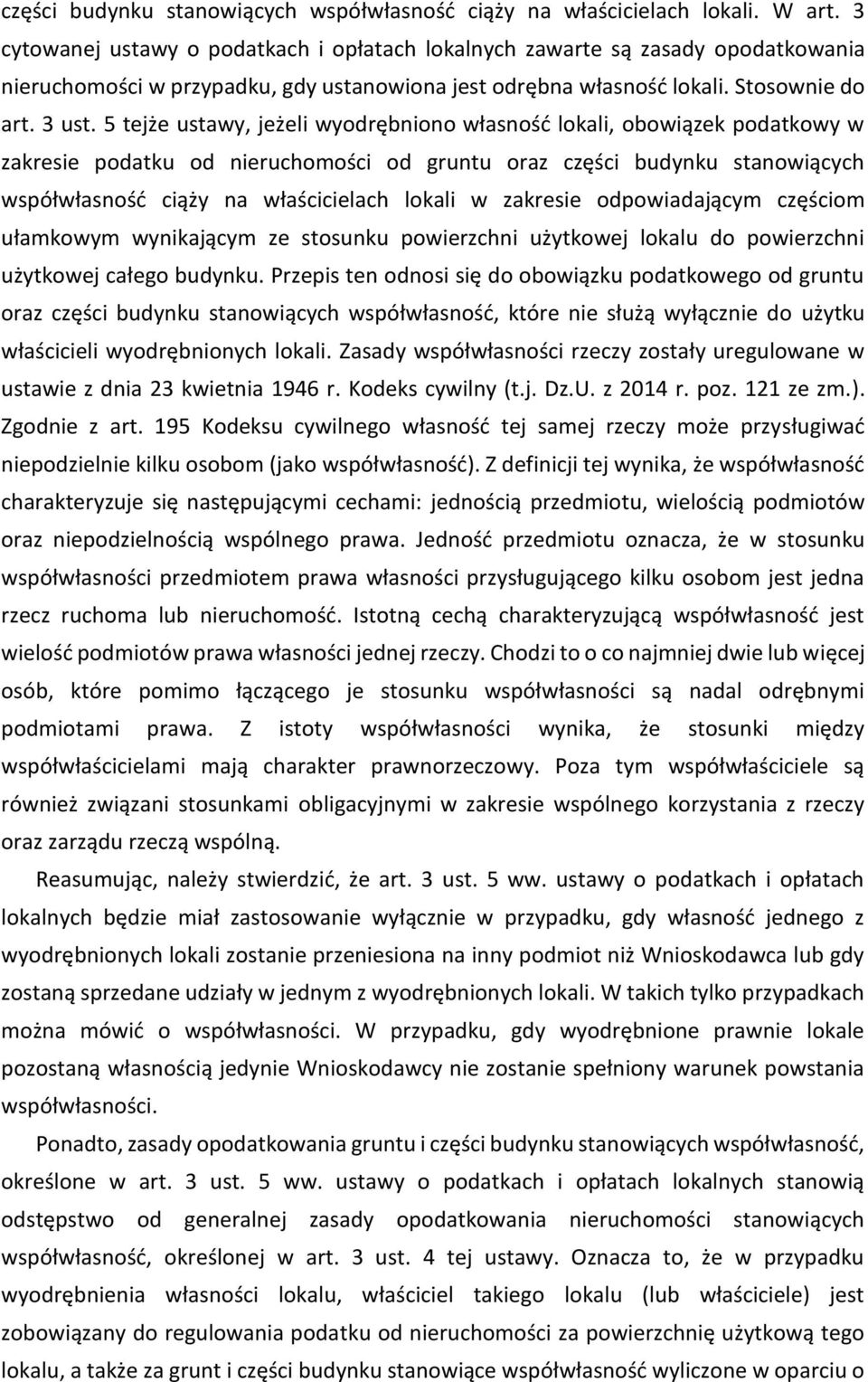 części budynku stanowiących współwłasność ciąży na właścicielach lokali. W art. 3 cytowanej ustawy o podatkach i opłatach lokalnych zawarte są zasady opodatkowania nieruchomości w przypadku, gdy ustanowiona jest odrębna własność lokali. Stosownie do art. 3 ust. 5 tejże ustawy, jeżeli wyodrębniono własność lokali, obowiązek podatkowy w zakresie podatku od nieruchomości od gruntu oraz części budynku stanowiących współwłasność ciąży na właścicielach lokali w zakresie odpowiadającym częściom ułamkowym wynikającym ze stosunku powierzchni użytkowej lokalu do powierzchni użytkowej całego budynku. Przepis ten odnosi się do obowiązku podatkowego od gruntu oraz części budynku stanowiących współwłasność, które nie służą wyłącznie do użytku właścicieli wyodrębnionych lokali. Zasady współwłasności rzeczy zostały uregulowane w ustawie z dnia 23 kwietnia 1946 r. Kodeks cywilny (t.j. Dz.U. z 2014 r. poz. 121 ze zm.). Zgodnie z art. 195 Kodeksu cywilnego własność tej samej rzeczy może przysługiwać niepodzielnie kilku osobom (jako współwłasność). Z definicji tej wynika, że współwłasność charakteryzuje się następującymi cechami: jednością przedmiotu, wielością podmiotów oraz niepodzielnością wspólnego prawa. Jedność przedmiotu oznacza, że w stosunku współwłasności przedmiotem prawa własności przysługującego kilku osobom jest jedna rzecz ruchoma lub nieruchomość. Istotną cechą charakteryzującą współwłasność jest wielość podmiotów prawa własności jednej rzeczy. Chodzi to o co najmniej dwie lub więcej osób, które pomimo łączącego je stosunku współwłasności są nadal odrębnymi podmiotami prawa. Z istoty współwłasności wynika, że stosunki między współwłaścicielami mają charakter prawnorzeczowy. Poza tym współwłaściciele są również związani stosunkami obligacyjnymi w zakresie wspólnego korzystania z rzeczy oraz zarządu rzeczą wspólną.

Reasumując, należy stwierdzić, że art. 3 ust. 5 ww. ustawy o podatkach i opłatach lokalnych będzie miał zastosowanie wyłącznie w przypadku, gdy własność jednego z wyodrębnionych lokali zostanie przeniesiona na inny podmiot niż Wnioskodawca lub gdy zostaną sprzedane udziały w jednym z wyodrębnionych lokali. W takich tylko przypadkach można mówić o współwłasności. W przypadku, gdy wyodrębnione prawnie lokale pozostaną własnością jedynie Wnioskodawcy nie zostanie spełniony warunek powstania współwłasności.

Ponadto, zasady opodatkowania gruntu i części budynku stanowiących współwłasność, określone w art. 3 ust. 5 ww. ustawy o podatkach i opłatach lokalnych stanowią odstępstwo od generalnej zasady opodatkowania nieruchomości stanowiących współwłasność, określonej w art. 3 ust. 4 tej ustawy. Oznacza to, że w przypadku wyodrębnienia własności lokalu, właściciel takiego lokalu (lub właściciele) jest zobowiązany do regulowania podatku od nieruchomości za powierzchnię użytkową tego lokalu, a także za grunt i części budynku stanowiące współwłasność wyliczone w oparciu o